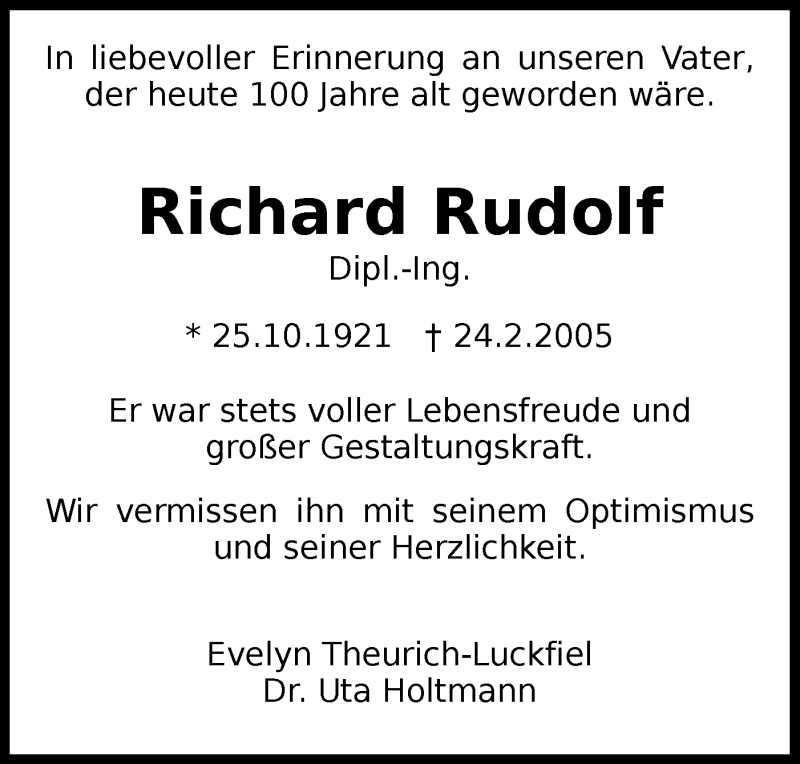 In liebevoller Erinnerung an unseren Vater, der heute 100 Jahre alt geworden wäre.

Richard Rudolf
Dipl.-Ing.

* 25.10.1921 † 24.2.2005

Er war stets voller Lebensfreude und großer Gestaltungskraft.

Wir vermissen ihn mit seinem Optimismus und seiner Herzlichkeit.

Evelyn Theurich-Luckfiel
Dr. Uta Holtmann